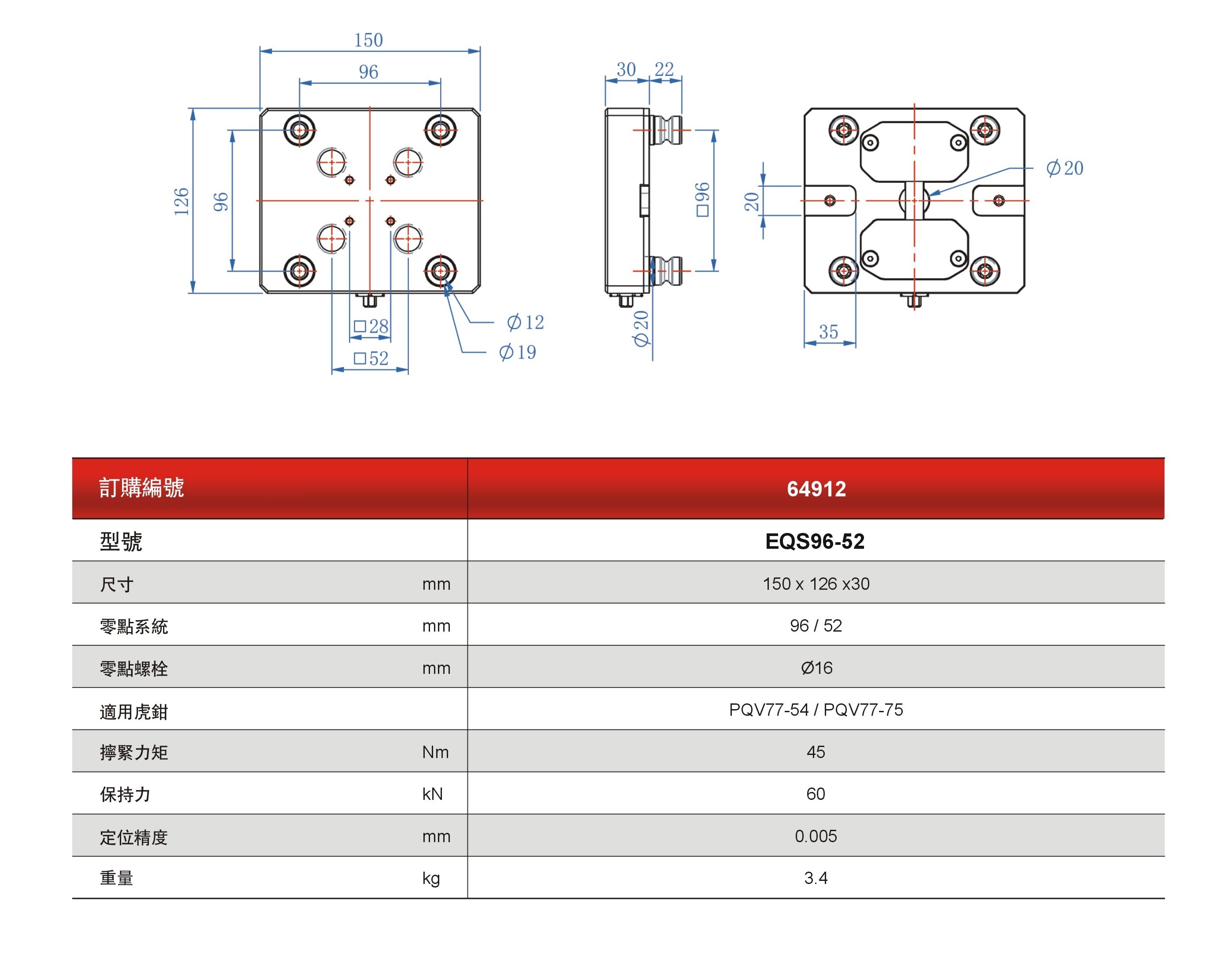 150
96
126
96
□28
□52
Ø12
Ø19
30
22
□96
Ø20
20
Ø20
35

| 訂購編號 | | 64912 |
|---|---|---|
| 型號 | | EQS96-52 |
| 尺寸 | mm | 150 x 126 x30 |
| 零點系統 | mm | 96 / 52 |
| 零點螺栓 | mm | Ø16 |
| 適用虎鉗 | | PQV77-54 / PQV77-75 |
| 擰緊力矩 | Nm | 45 |
| 保持力 | kN | 60 |
| 定位精度 | mm | 0.005 |
| 重量 | kg | 3.4 |